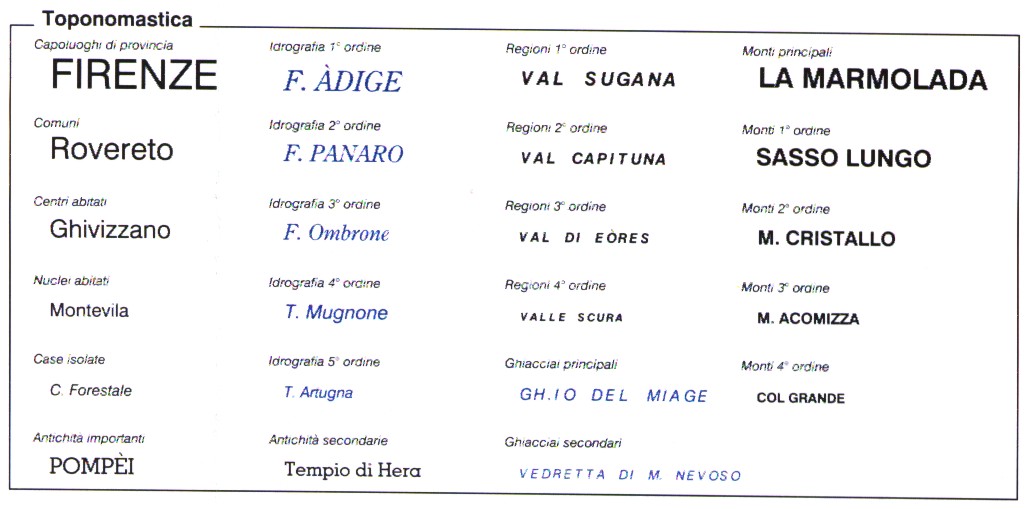 Toponomastica

Capoluoghi di provincia
FIRENZE

Comuni
Rovereto

Centri abitati
Ghivizzano

Nuclei abitati
Montevila

Case isolate
C. Forestale

Antichità importanti
POMPÈI

Idrografia 1° ordine
F. ÀDIGE

Idrografia 2° ordine
F. PANARO

Idrografia 3° ordine
F. Ombrone

Idrografia 4° ordine
T. Mugnone

Idrografia 5° ordine
T. Artugna

Antichità secondarie
Tempio di Hera

Regioni 1° ordine
VAL SUGANA

Regioni 2° ordine
VAL CAPITUNA

Regioni 3° ordine
VAL DI EÒRES

Regioni 4° ordine
VALLE SCURA

Ghiacciai principali
GH.IO DEL MIAGE

Ghiacciai secondari
VEDRETTA DI M. NEVOSO

Monti principali
LA MARMOLADA

Monti 1° ordine
SASSO LUNGO

Monti 2° ordine
M. CRISTALLO

Monti 3° ordine
M. ACOMIZZA

Monti 4° ordine
COL GRANDE